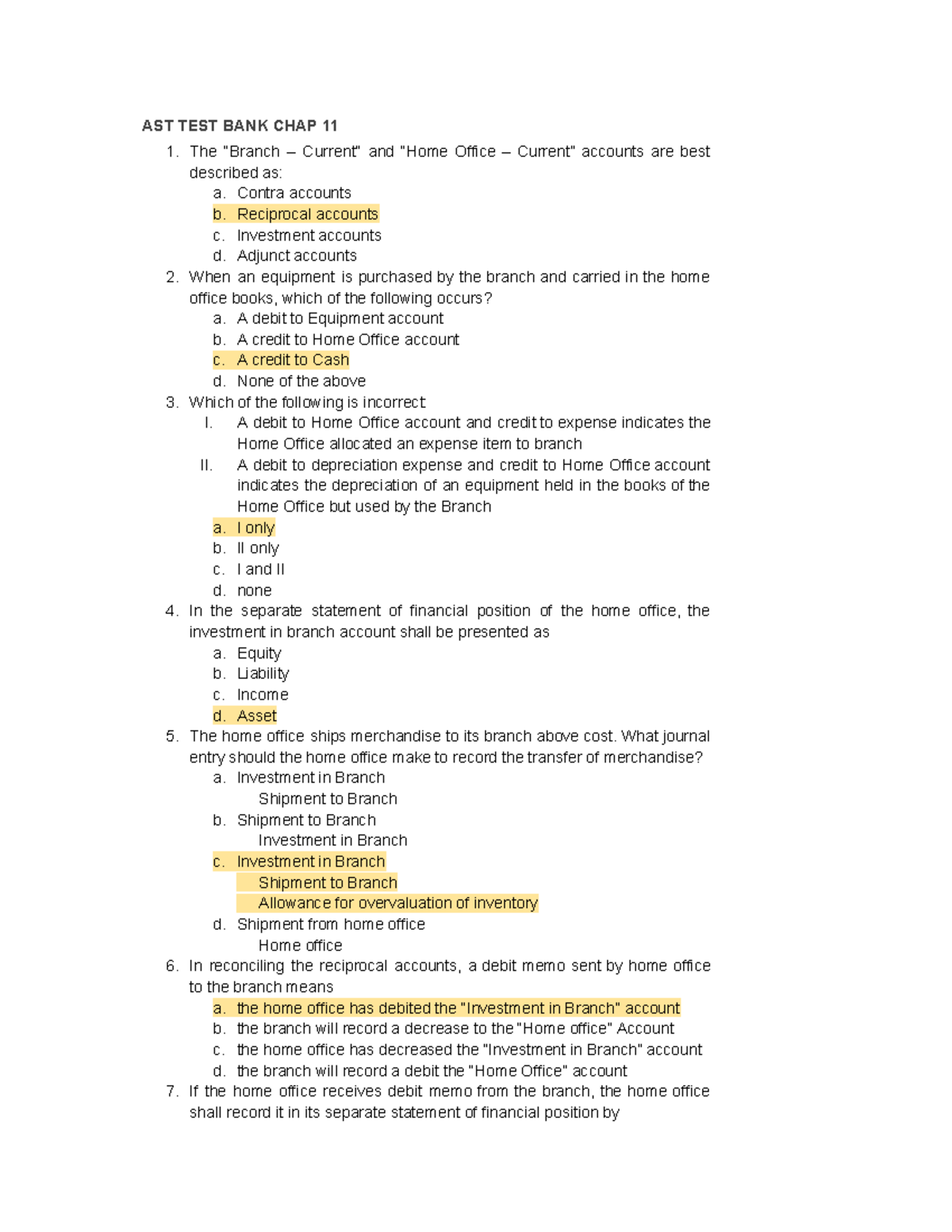 AST TEST BANK CHAP 11

1. The "Branch – Current" and "Home Office – Current" accounts are best described as:
a. Contra accounts
b. Reciprocal accounts
c. Investment accounts
d. Adjunct accounts
2. When an equipment is purchased by the branch and carried in the home office books, which of the following occurs?
a. A debit to Equipment account
b. A credit to Home Office account
c. A credit to Cash
d. None of the above
3. Which of the following is incorrect
I. A debit to Home Office account and credit to expense indicates the Home Office allocated an expense item to branch
II. A debit to depreciation expense and credit to Home Office account indicates the depreciation of an equipment held in the books of the Home Office but used by the Branch
a. I only
b. II only
c. I and II
d. none
4. In the separate statement of financial position of the home office, the investment in branch account shall be presented as
a. Equity
b. Liability
c. Income
d. Asset
5. The home office ships merchandise to its branch above cost. What journal entry should the home office make to record the transfer of merchandise?
a. Investment in Branch
Shipment to Branch
b. Shipment to Branch
Investment in Branch
c. Investment in Branch
Shipment to Branch
Allowance for overvaluation of inventory
d. Shipment from home office
Home office
6. In reconciling the reciprocal accounts, a debit memo sent by home office to the branch means
a. the home office has debited the "Investment in Branch" account
b. the branch will record a decrease to the "Home office" Account
c. the home office has decreased the "Investment in Branch" account
d. the branch will record a debit the "Home Office" account
7. If the home office receives debit memo from the branch, the home office shall record it in its separate statement of financial position by